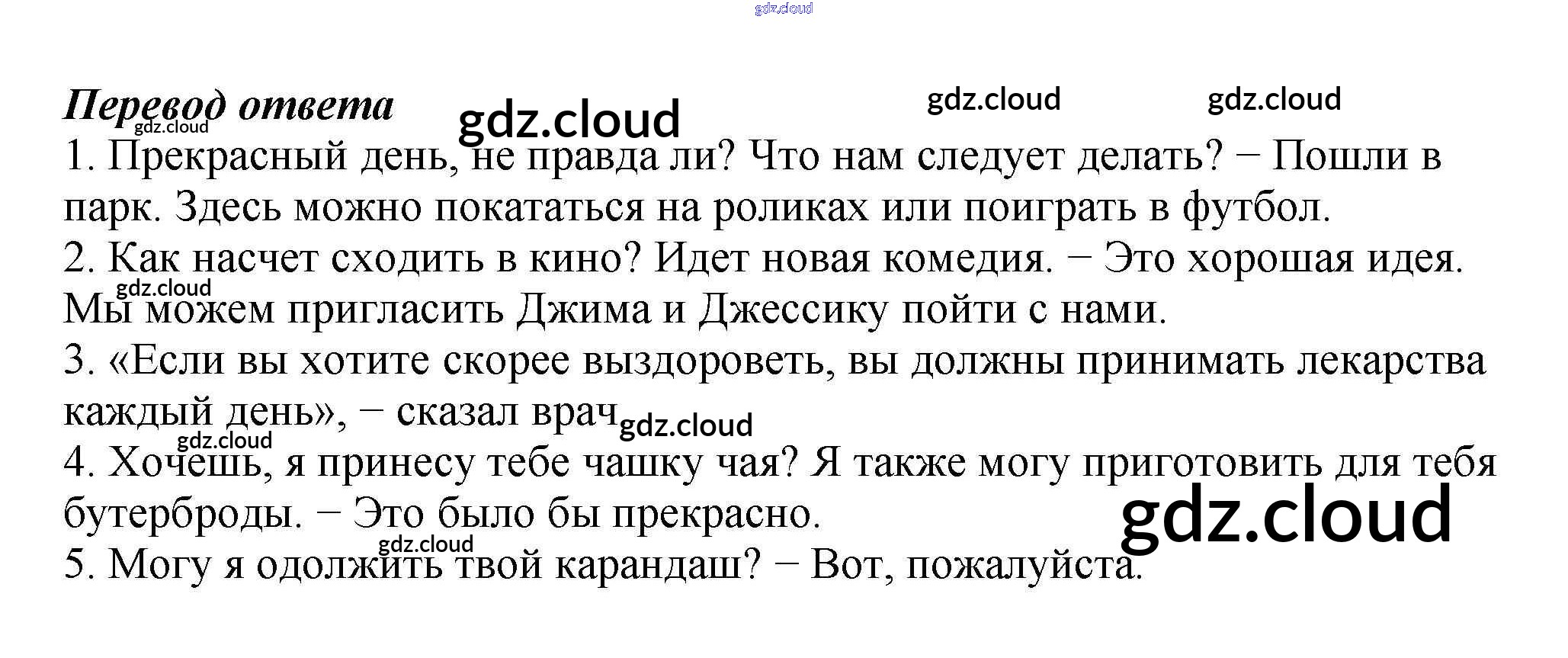 Перевод ответа

1. Прекрасный день, не правда ли? Что нам следует делать? − Пошли в парк. Здесь можно покататься на роликах или поиграть в футбол.
2. Как насчет сходить в кино? Идет новая комедия. − Это хорошая идея. Мы можем пригласить Джима и Джессику пойти с нами.
3. «Если вы хотите скорее выздороветь, вы должны принимать лекарства каждый день», − сказал врач
4. Хочешь, я принесу тебе чашку чая? Я также могу приготовить для тебя бутерброды. − Это было бы прекрасно.
5. Могу я одолжить твой карандаш? − Вот, пожалуйста.

gdz.cloud